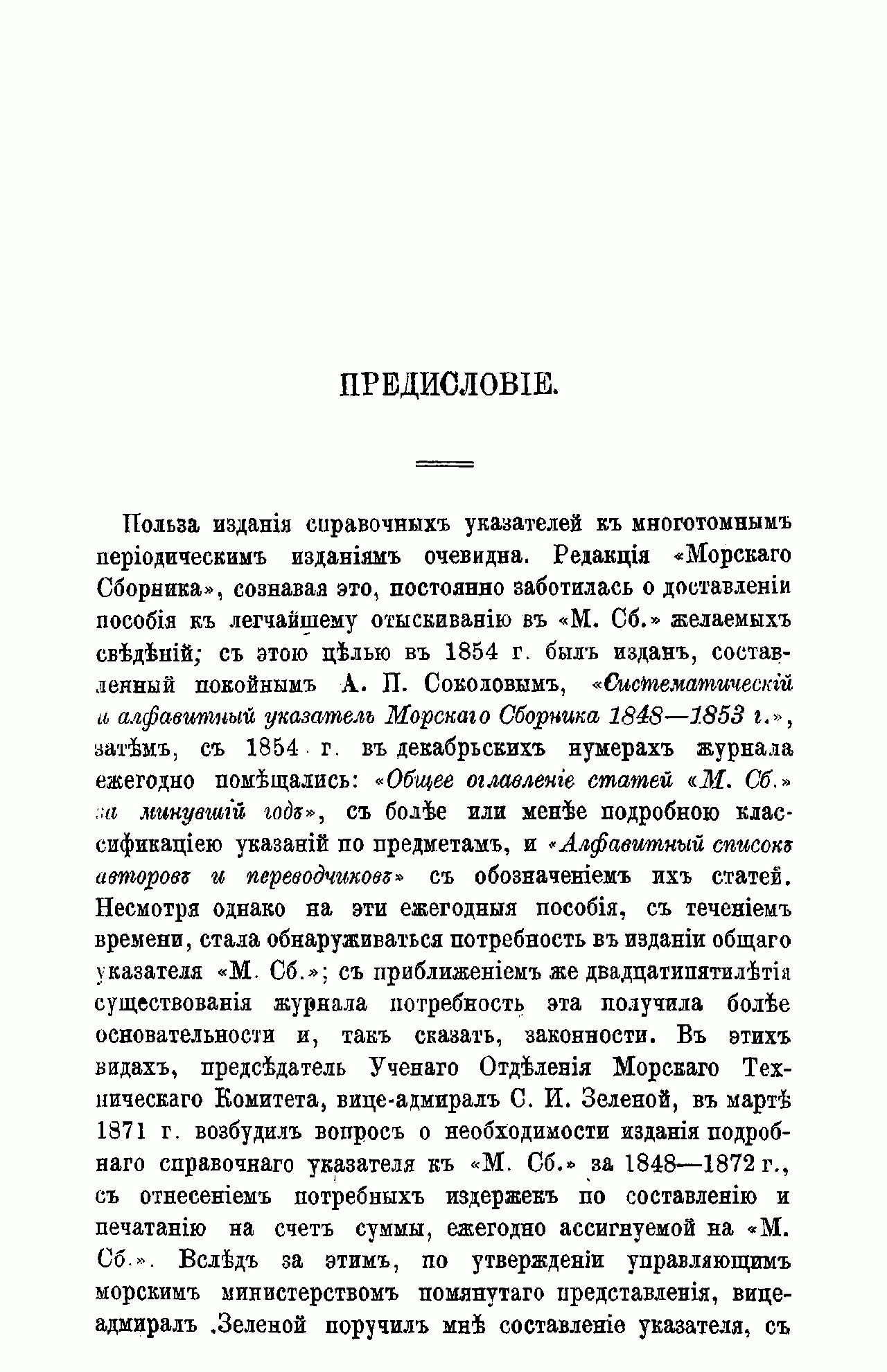 ПРЕДИСЛОВІЕ.

Польза изданія справочныхъ указателей къ многотомнымъ періодическимъ изданіямъ очевидна. Редакція «Морскаго Сборника», сознавая это, постоянно заботилась о доставленіи пособія къ легчайшему отыскиванію въ «М. Сб.» желаемыхъ свѣдѣній; съ этою цѣлью въ 1854 г. былъ изданъ, составленный покойнымъ А. П. Соколовымъ, «Систематическій и алфавитный указатель Морскаго Сборника 1848—1853 г.», затѣмъ, съ 1854 г. въ декабрьскихъ нумерахъ журнала ежегодно помѣщались: «Общее оглавленіе статей «М. Сб.» за минувшій годъ», съ болѣе или менѣе подробною классификаціею указаній по предметамъ, и «Алфавитный списокъ авторовъ и переводчиковъ» съ обозначеніемъ ихъ статей. Несмотря однако на эти ежегодныя пособія, съ теченіемъ времени, стала обнаруживаться потребность въ изданіи общаго указателя «М. Сб.»; съ приближеніемъ же двадцатипятилѣтія существованія журнала потребность эта получила болѣе основательности и, такъ сказать, законности. Въ этихъ видахъ, предсѣдатель Ученаго Отдѣленія Морскаго Техническаго Комитета, вице-адмиралъ С. И. Зеленой, въ мартѣ 1871 г. возбудилъ вопросъ о необходимости изданія подробнаго справочнаго указателя къ «М. Сб.» за 1848—1872 г., съ отнесеніемъ потребныхъ издержекъ по составленію и печатанію на счетъ суммы, ежегодно ассигнуемой на «М. Сб.». Вслѣдъ за этимъ, по утвержденіи управляющимъ морскимъ министерствомъ помянутаго представленія, вице-адмиралъ Зеленой поручилъ мнѣ составленіе указателя, съ